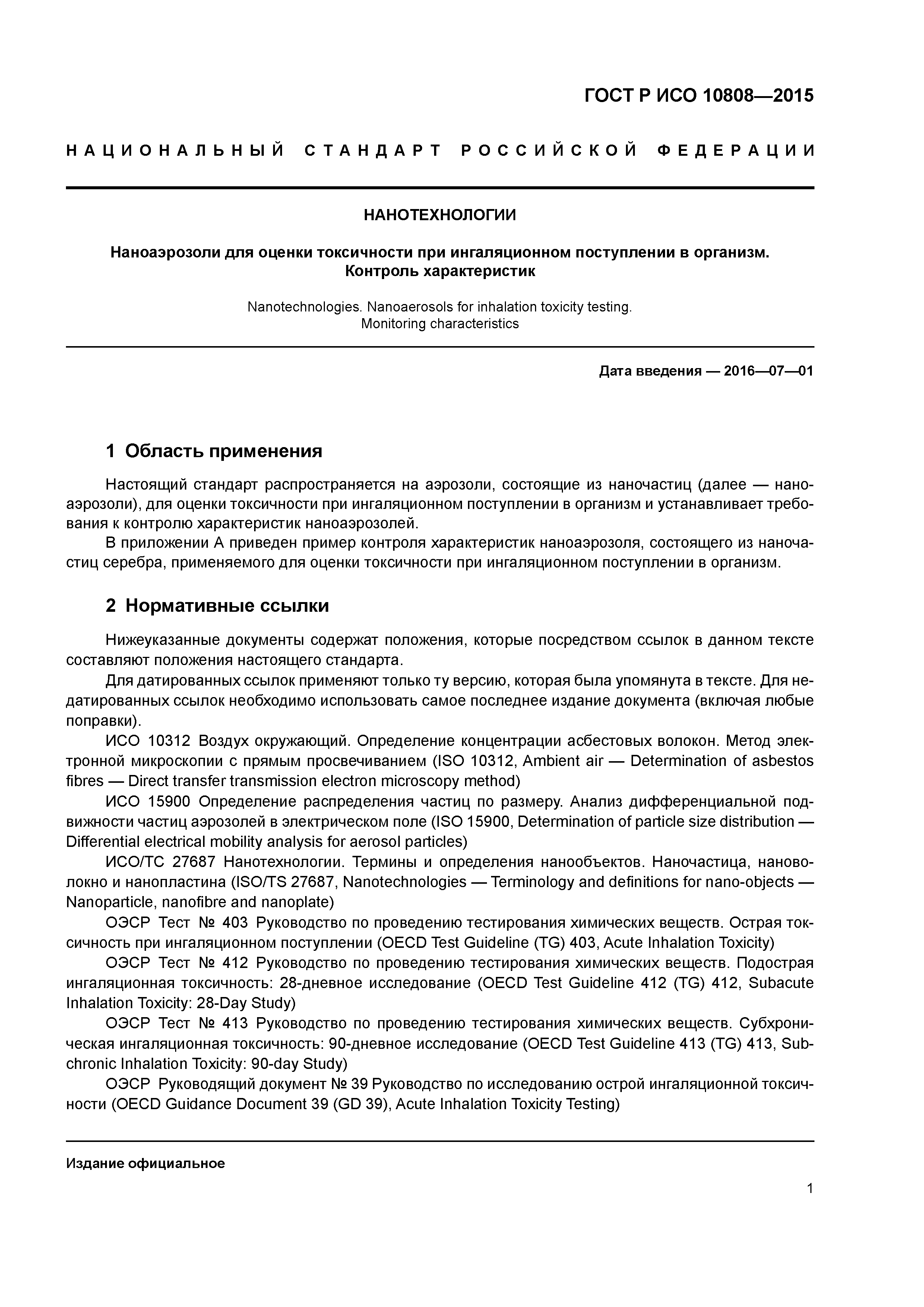 ГОСТ Р ИСО 10808—2015

НАЦИОНАЛЬНЫЙ СТАНДАРТ РОССИЙСКОЙ ФЕДЕРАЦИИ

НАНОТЕХНОЛОГИИ

Наноаэрозоли для оценки токсичности при ингаляционном поступлении в организм.
Контроль характеристик

Nanotechnologies. Nanoaerosols for inhalation toxicity testing.
Monitoring characteristics

Дата введения — 2016—07—01

1 Область применения

Настоящий стандарт распространяется на аэрозоли, состоящие из наночастиц (далее — наноаэрозоли), для оценки токсичности при ингаляционном поступлении в организм и устанавливает требования к контролю характеристик наноаэрозолей.

В приложении А приведен пример контроля характеристик наноаэрозоля, состоящего из наночастиц серебра, применяемого для оценки токсичности при ингаляционном поступлении в организм.

2 Нормативные ссылки

Нижеуказанные документы содержат положения, которые посредством ссылок в данном тексте составляют положения настоящего стандарта.

Для датированных ссылок применяют только ту версию, которая была упомянута в тексте. Для недатированных ссылок необходимо использовать самое последнее издание документа (включая любые поправки).

ИСО 10312 Воздух окружающий. Определение концентрации асбестовых волокон. Метод электронной микроскопии с прямым просвечиванием (ISO 10312, Ambient air — Determination of asbestos fibres — Direct transfer transmission electron microscopy method)

ИСО 15900 Определение распределения частиц по размеру. Анализ дифференциальной подвижности частиц аэрозолей в электрическом поле (ISO 15900, Determination of particle size distribution — Differential electrical mobility analysis for aerosol particles)

ИСО/ТС 27687 Нанотехнологии. Термины и определения нанообъектов. Наночастица, нановолокно и нанопластина (ISO/TS 27687, Nanotechnologies — Terminology and definitions for nano-objects — Nanoparticle, nanofibre and nanoplate)

ОЭСР Тест № 403 Руководство по проведению тестирования химических веществ. Острая токсичность при ингаляционном поступлении (OECD Test Guideline (TG) 403, Acute Inhalation Toxicity)

ОЭСР Тест № 412 Руководство по проведению тестирования химических веществ. Подострая ингаляционная токсичность: 28-дневное исследование (OECD Test Guideline 412 (TG) 412, Subacute Inhalation Toxicity: 28-Day Study)

ОЭСР Тест № 413 Руководство по проведению тестирования химических веществ. Субхроническая ингаляционная токсичность: 90-дневное исследование (OECD Test Guideline 413 (TG) 413, Subchronic Inhalation Toxicity: 90-day Study)

ОЭСР Руководящий документ № 39 Руководство по исследованию острой ингаляционной токсичности (OECD Guidance Document 39 (GD 39), Acute Inhalation Toxicity Testing)

Издание официальное

1